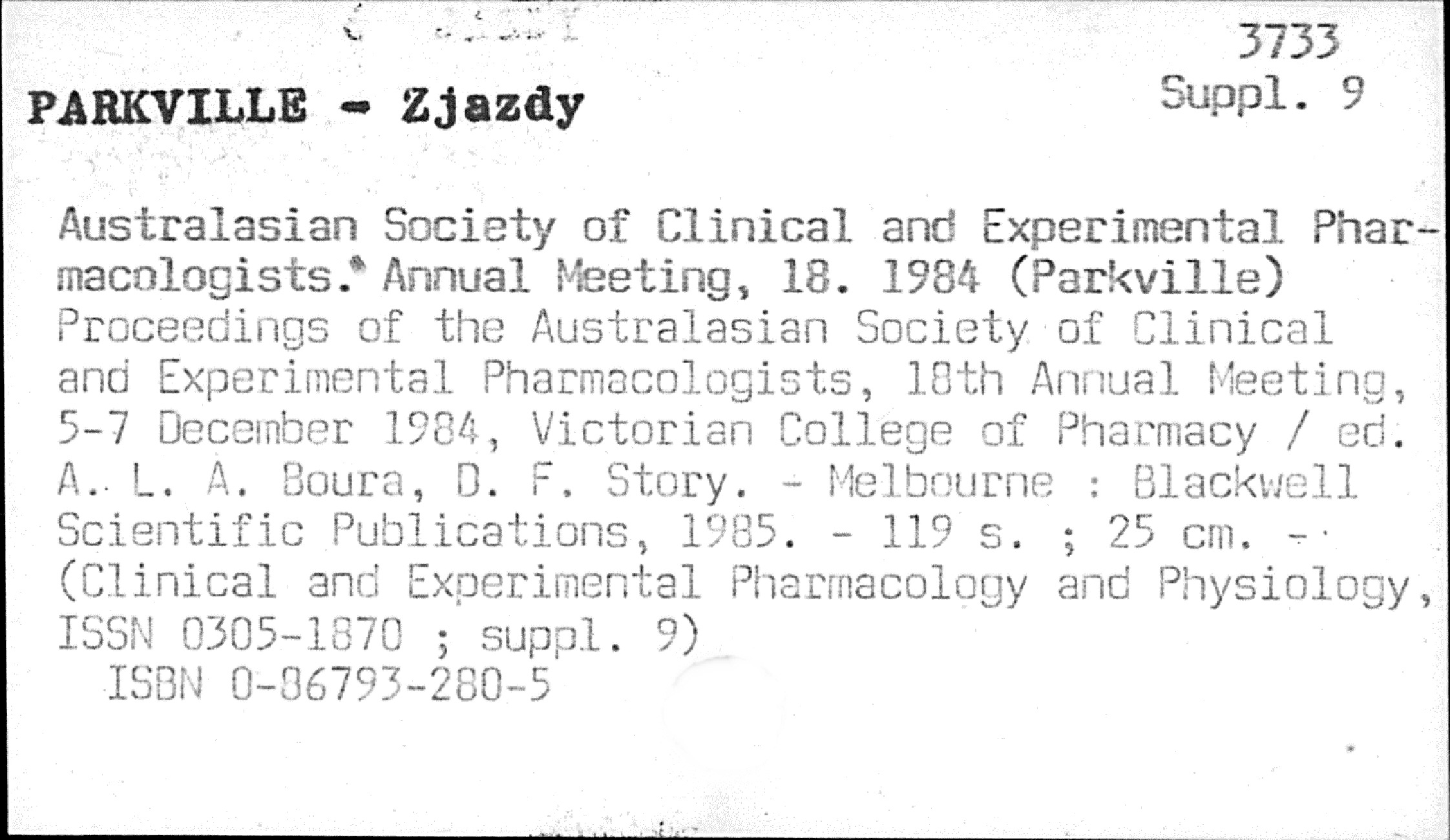 3733
Suppl. 9

PARKVILLE - Zjazdy

Australasian Society of Clinical and Experimental Pharmacologists. Annual Meeting, 18. 1984 (Parkville)
Proceedings of the Australasian Society of Clinical and Experimental Pharmacologists, 18th Annual Meeting, 5-7 December 1984, Victorian College of Pharmacy / ed. A. L. A. Boura, D. F. Story. - Melbourne : Blackwell Scientific Publications, 1985. - 119 s. ; 25 cm. - (Clinical and Experimental Pharmacology and Physiology, ISSN 0305-1870 ; suppl. 9)
ISBN 0-86793-280-5